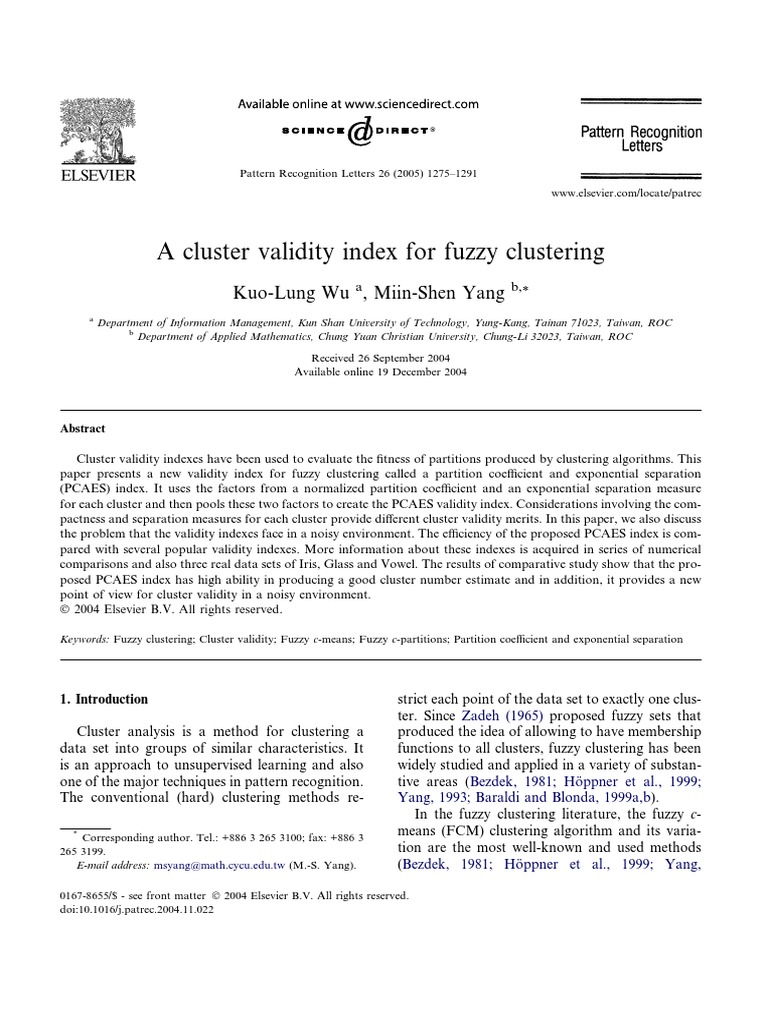 ELSEVIER

Available online at www.sciencedirect.com

SCIENCE DIRECT®

Pattern Recognition Letters 26 (2005) 1275–1291

Pattern Recognition Letters

www.elsevier.com/locate/patrec

A cluster validity index for fuzzy clustering

Kuo-Lung Wu $^{a}$, Miin-Shen Yang $^{b,*}$

$^{a}$ Department of Information Management, Kun Shan University of Technology, Yung-Kang, Tainan 71023, Taiwan, ROC
$^{b}$ Department of Applied Mathematics, Chung Yuan Christian University, Chung-Li 32023, Taiwan, ROC

Received 26 September 2004
Available online 19 December 2004

Abstract

Cluster validity indexes have been used to evaluate the fitness of partitions produced by clustering algorithms. This paper presents a new validity index for fuzzy clustering called a partition coefficient and exponential separation (PCAES) index. It uses the factors from a normalized partition coefficient and an exponential separation measure for each cluster and then pools these two factors to create the PCAES validity index. Considerations involving the compactness and separation measures for each cluster provide different cluster validity merits. In this paper, we also discuss the problem that the validity indexes face in a noisy environment. The efficiency of the proposed PCAES index is compared with several popular validity indexes. More information about these indexes is acquired in series of numerical comparisons and also three real data sets of Iris, Glass and Vowel. The results of comparative study show that the proposed PCAES index has high ability in producing a good cluster number estimate and in addition, it provides a new point of view for cluster validity in a noisy environment.
© 2004 Elsevier B.V. All rights reserved.

Keywords: Fuzzy clustering; Cluster validity; Fuzzy c-means; Fuzzy c-partitions; Partition coefficient and exponential separation

1. Introduction

Cluster analysis is a method for clustering a data set into groups of similar characteristics. It is an approach to unsupervised learning and also one of the major techniques in pattern recognition. The conventional (hard) clustering methods restrict each point of the data set to exactly one cluster. Since Zadeh (1965) proposed fuzzy sets that produced the idea of allowing to have membership functions to all clusters, fuzzy clustering has been widely studied and applied in a variety of substantive areas (Bezdek, 1981; Höppner et al., 1999; Yang, 1993; Baraldi and Blonda, 1999a,b).

In the fuzzy clustering literature, the fuzzy c-means (FCM) clustering algorithm and its variation are the most well-known and used methods (Bezdek, 1981; Höppner et al., 1999; Yang,

* Corresponding author. Tel.: +886 3 265 3100; fax: +886 3 265 3199.
E-mail address: msyang@math.cycu.edu.tw (M.-S. Yang).

0167-8655/$ - see front matter © 2004 Elsevier B.V. All rights reserved.
doi:10.1016/j.patrec.2004.11.022